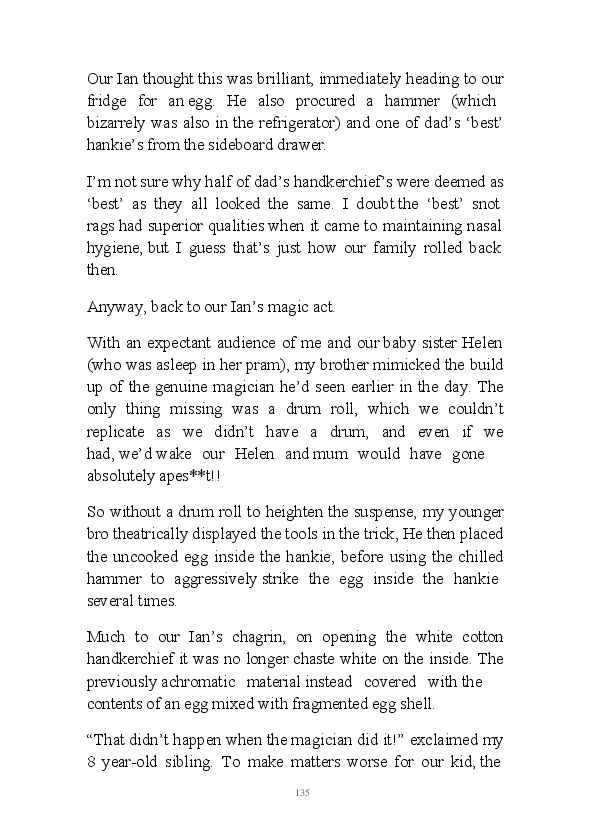 Our Ian thought this was brilliant, immediately heading to our fridge for an egg. He also procured a hammer (which bizarrely was also in the refrigerator) and one of dad's 'best' hankie's from the sideboard drawer.

I'm not sure why half of dad's handkerchief's were deemed as 'best' as they all looked the same. I doubt the 'best' snot rags had superior qualities when it came to maintaining nasal hygiene, but I guess that's just how our family rolled back then.

Anyway, back to our Ian's magic act.

With an expectant audience of me and our baby sister Helen (who was asleep in her pram), my brother mimicked the build up of the genuine magician he'd seen earlier in the day. The only thing missing was a drum roll, which we couldn't replicate as we didn't have a drum, and even if we had, we'd wake our Helen and mum would have gone absolutely apes**t!!

So without a drum roll to heighten the suspense, my younger bro theatrically displayed the tools in the trick, He then placed the uncooked egg inside the hankie, before using the chilled hammer to aggressively strike the egg inside the hankie several times.

Much to our Ian's chagrin, on opening the white cotton handkerchief it was no longer chaste white on the inside. The previously achromatic material instead covered with the contents of an egg mixed with fragmented egg shell.

"That didn't happen when the magician did it!" exclaimed my 8 year-old sibling. To make matters worse for our kid, the

135